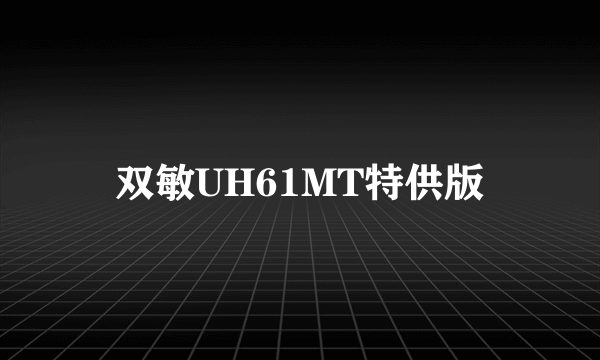 双敏UH61MT特供版